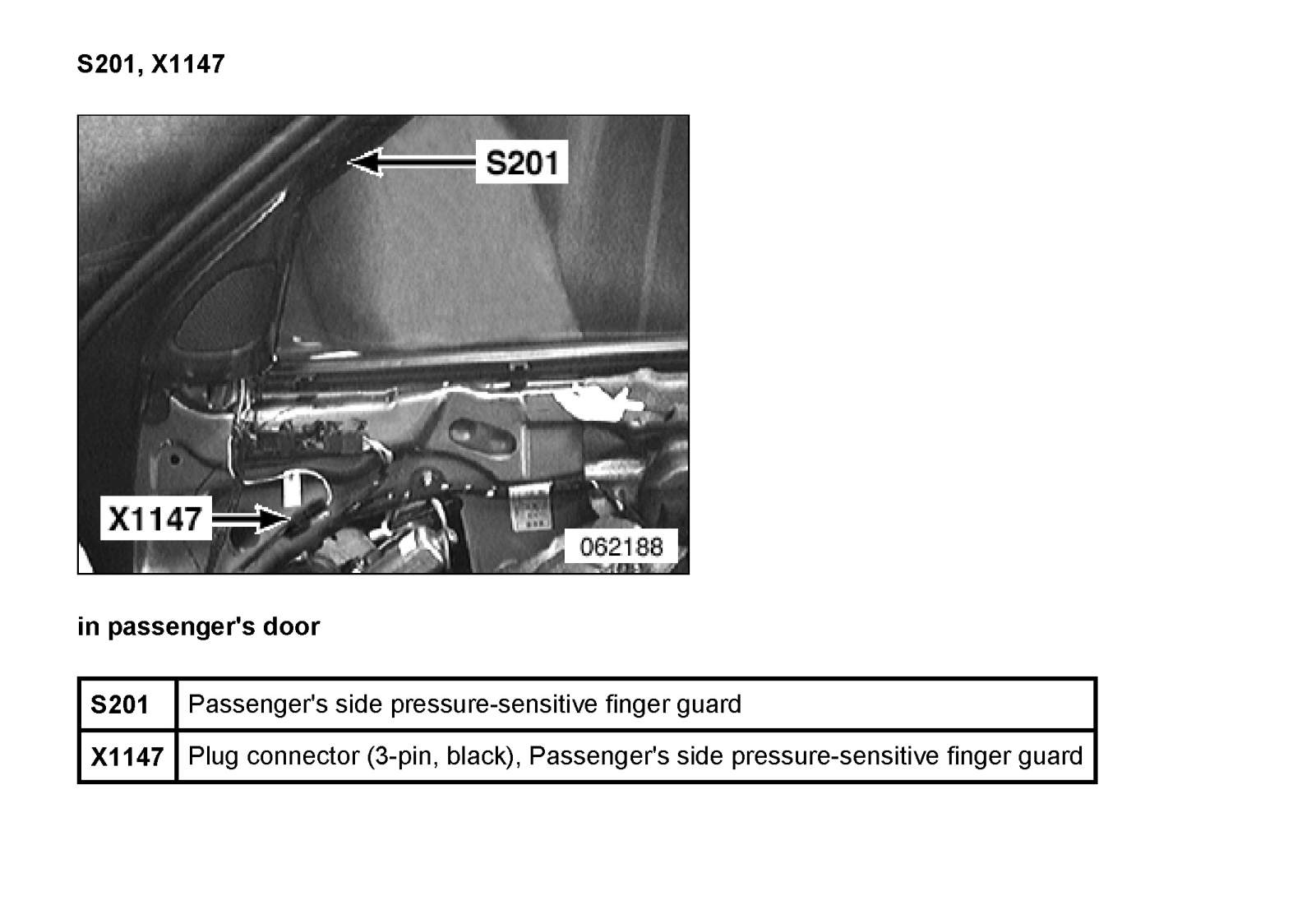 S201, X1147

S201

X1147

062188

in passenger's door

| S201 | Passenger's side pressure-sensitive finger guard |
|---|---|
| X1147 | Plug connector (3-pin, black), Passenger's side pressure-sensitive finger guard |